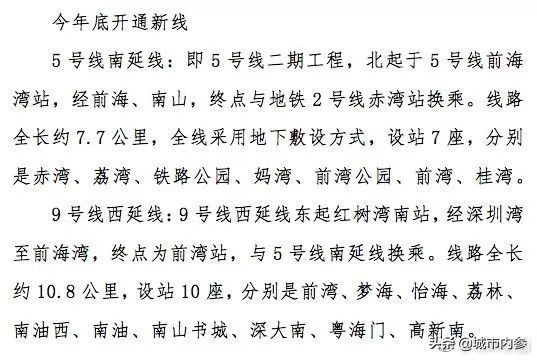 今年底开通新线

5号线南延线：即5号线二期工程，北起于5号线前海湾站，经前海、南山，终点与地铁2号线赤湾站换乘。线路全长约7.7公里，全线采用地下敷设方式，设站7座，分别是赤湾、荔湾、铁路公园、妈湾、前湾公园、前湾、桂湾。

9号线西延线：9号线西延线东起红树湾南站，经深圳湾至前海湾，终点为前湾站，与5号线南延线换乘。线路全长约10.8公里，设站10座，分别是前湾、梦海、怡海、荔林、南油西、南油、南山书城、深大南、粤海门、高新南。

头条 @城市内参